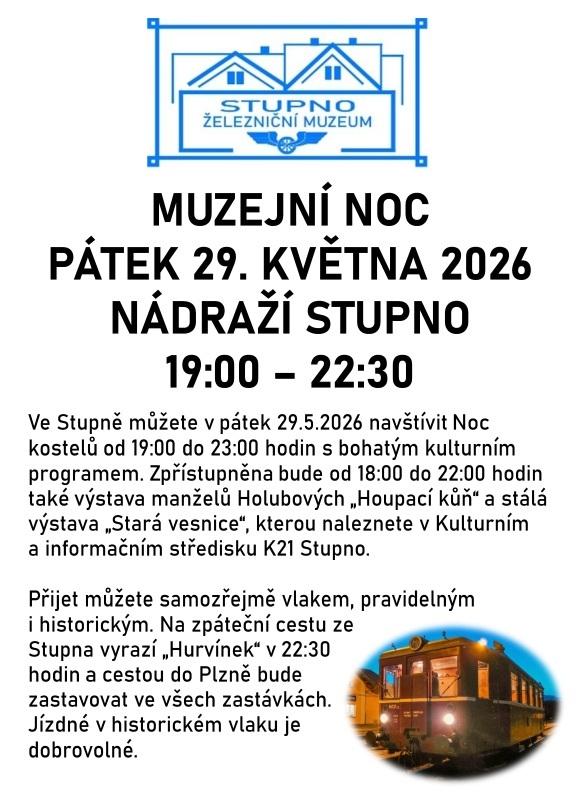 STUPNO
ŽELEZNIČNÍ MUZEUM

MUZEJNÍ NOC
PÁTEK 29. KVĚTNA 2026
NÁDRAŽÍ STUPNO
19:00 – 22:30

Ve Stupně můžete v pátek 29.5.2026 navštívit Noc kostelů od 19:00 do 23:00 hodin s bohatým kulturním programem. Zpřístupněna bude od 18:00 do 22:00 hodin také výstava manželů Holubových „Houpací kůň“ a stálá výstava „Stará vesnice“, kterou naleznete v Kulturním a informačním středisku K21 Stupno.

Přijet můžete samozřejmě vlakem, pravidelným i historickým. Na zpáteční cestu ze Stupna vyrazí „Hurvínek“ v 22:30 hodin a cestou do Plzně bude zastavovat ve všech zastávkách. Jízdné v historickém vlaku je dobrovolné.